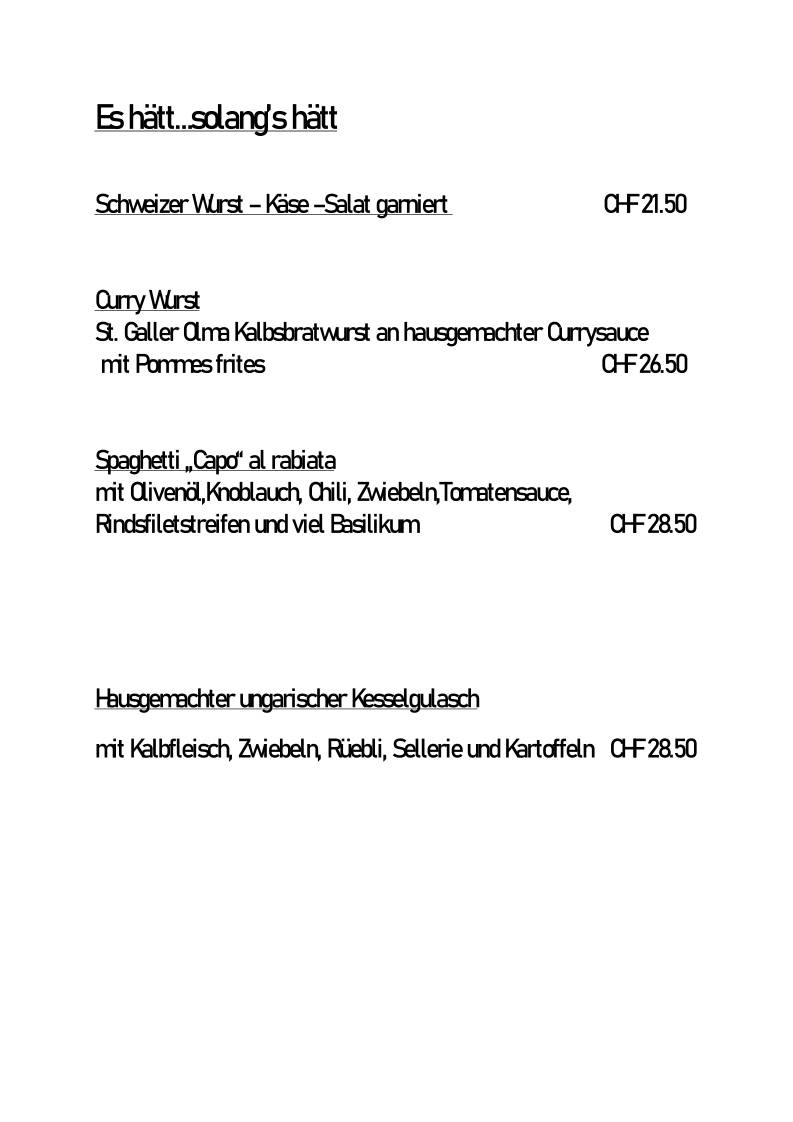 Es hätt...solang's hätt

Schweizer Wurst – Käse –Salat garniert CHF 21.50

Curry Wurst
St. Galler Olma Kalbsbratwurst an hausgemachter Currysauce mit Pommes frites CHF 26.50

Spaghetti „Capo“ al rabiata
mit Olivenöl,Knoblauch, Chili, Zwiebeln,Tomatensauce, Rindsfiletstreifen und viel Basilikum CHF 28.50

Hausgemachter ungarischer Kesselgulasch

mit Kalbfleisch, Zwiebeln, Rüebli, Sellerie und Kartoffeln CHF 28.50